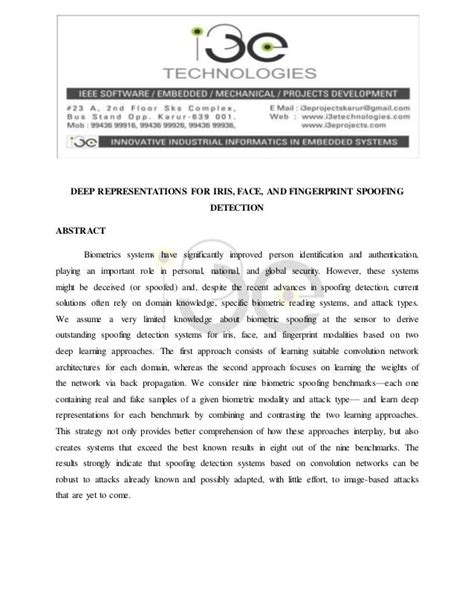 i3e
TECHNOLOGIES

IEEE SOFTWARE / EMBEDDED / MECHANICAL / PROJECTS DEVELOPMENT

#23 A, 2nd Floor Sks Complex, Bus Stand Opp. Karur-639 001. Mob : 99436 99916, 99436 99926, 99436 99936,

E Mail : i3eprojectskarur@gmail.com
Web : www.i3etechnologies.com
www.i3eprojects.com

i3e INNOVATIVE INDUSTRIAL INFORMATICS IN EMBEDDED SYSTEMS

DEEP REPRESENTATIONS FOR IRIS, FACE, AND FINGERPRINT SPOOFING DETECTION

ABSTRACT

Biometrics systems have significantly improved person identification and authentication, playing an important role in personal, national, and global security. However, these systems might be deceived (or spoofed) and, despite the recent advances in spoofing detection, current solutions often rely on domain knowledge, specific biometric reading systems, and attack types. We assume a very limited knowledge about biometric spoofing at the sensor to derive outstanding spoofing detection systems for iris, face, and fingerprint modalities based on two deep learning approaches. The first approach consists of learning suitable convolution network architectures for each domain, whereas the second approach focuses on learning the weights of the network via back propagation. We consider nine biometric spoofing benchmarks—each one containing real and fake samples of a given biometric modality and attack type— and learn deep representations for each benchmark by combining and contrasting the two learning approaches. This strategy not only provides better comprehension of how these approaches interplay, but also creates systems that exceed the best known results in eight out of the nine benchmarks. The results strongly indicate that spoofing detection systems based on convolution networks can be robust to attacks already known and possibly adapted, with little effort, to image-based attacks that are yet to come.